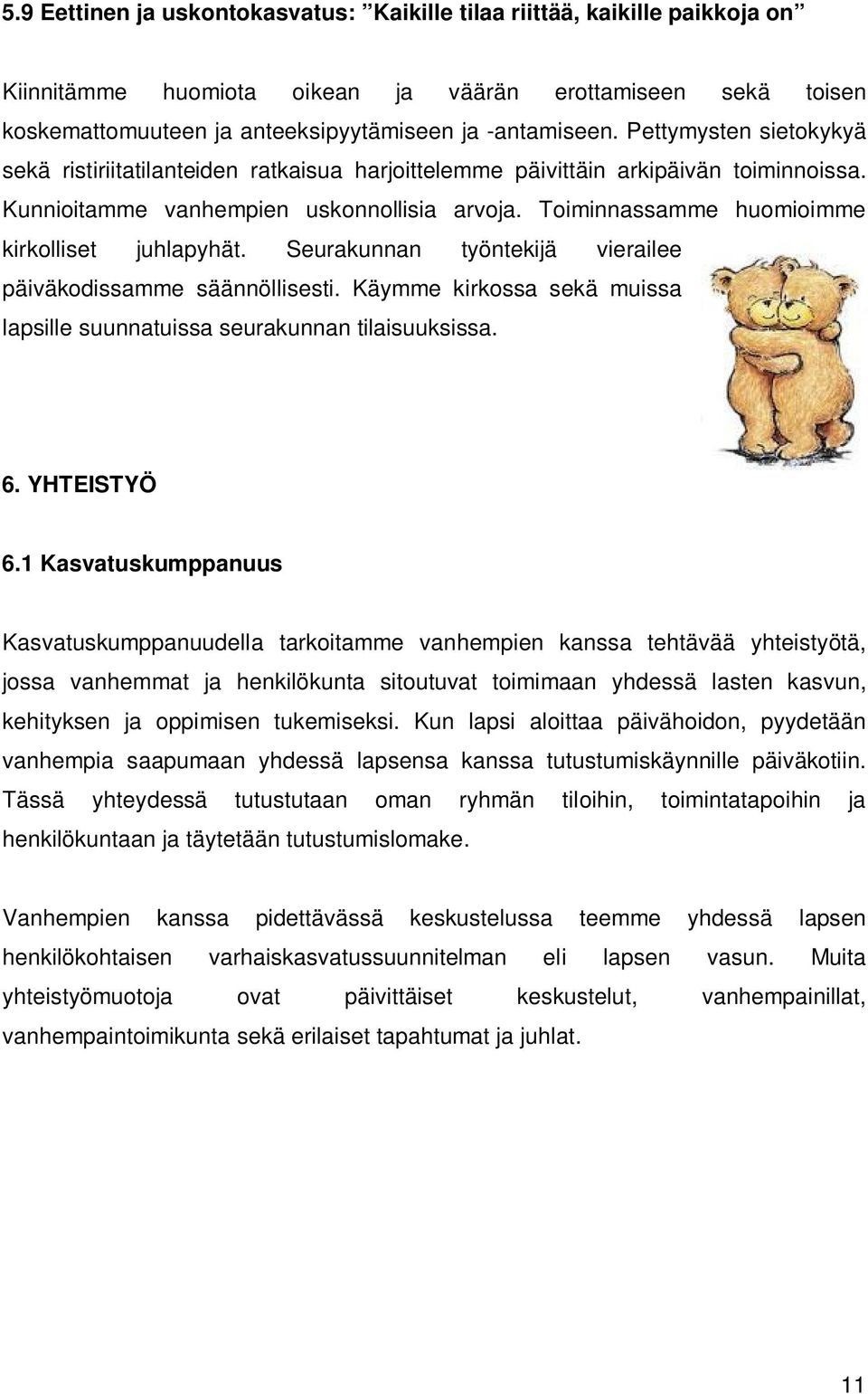 5.9 Eettinen ja uskontokasvatus: ”Kaikille tilaa riittää, kaikille paikkoja on”

Kiinnitämme huomiota oikean ja väärän erottamiseen sekä toisen koskemattomuuteen ja anteeksipyytämiseen ja -antamiseen. Pettymysten sietokykyä sekä ristiriitatilanteiden ratkaisua harjoittelemme päivittäin arkipäivän toiminnoissa. Kunnioitamme vanhempien uskonnollisia arvoja. Toiminnassamme huomioimme kirkolliset juhlapyhät. Seurakunnan työntekijä vierailee päiväkodissamme säännöllisesti. Käymme kirkossa sekä muissa lapsille suunnatuissa seurakunnan tilaisuuksissa.

6. YHTEISTYÖ

6.1 Kasvatuskumppanuus

Kasvatuskumppanuudella tarkoitamme vanhempien kanssa tehtävää yhteistyötä, jossa vanhemmat ja henkilökunta sitoutuvat toimimaan yhdessä lasten kasvun, kehityksen ja oppimisen tukemiseksi. Kun lapsi aloittaa päivähoidon, pyydetään vanhempia saapumaan yhdessä lapsensa kanssa tutustumiskäynnille päiväkotiin. Tässä yhteydessä tutustutaan oman ryhmän tiloihin, toimintatapoihin ja henkilökuntaan ja täytetään tutustumislomake.

Vanhempien kanssa pidettävässä keskustelussa teemme yhdessä lapsen henkilökohtaisen varhaiskasvatussuunnitelman eli lapsen vasun. Muita yhteistyömuotoja ovat päivittäiset keskustelut, vanhempainillat, vanhempaintoimikunta sekä erilaiset tapahtumat ja juhlat.

11